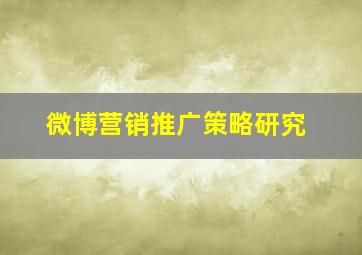 微博营销推广策略研究